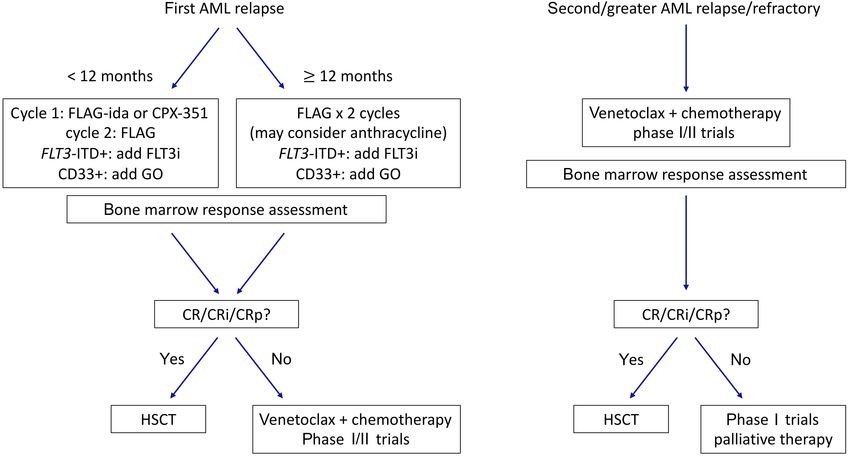 First AML relapse

< 12 months

≥ 12 months

Cycle 1: FLAG-ida or CPX-351
cycle 2: FLAG
FLT3-ITD+: add FLT3i
CD33+: add GO

FLAG x 2 cycles
(may consider anthracycline)
FLT3-ITD+: add FLT3i
CD33+: add GO

Bone marrow response assessment

CR/CRi/CRp?

Yes

No

HSCT

Venetoclax + chemotherapy
Phase I/II trials

Second/greater AML relapse/refractory

Venetoclax + chemotherapy
phase I/II trials

Bone marrow response assessment

CR/CRi/CRp?

Yes

No

HSCT

Phase I trials
palliative therapy